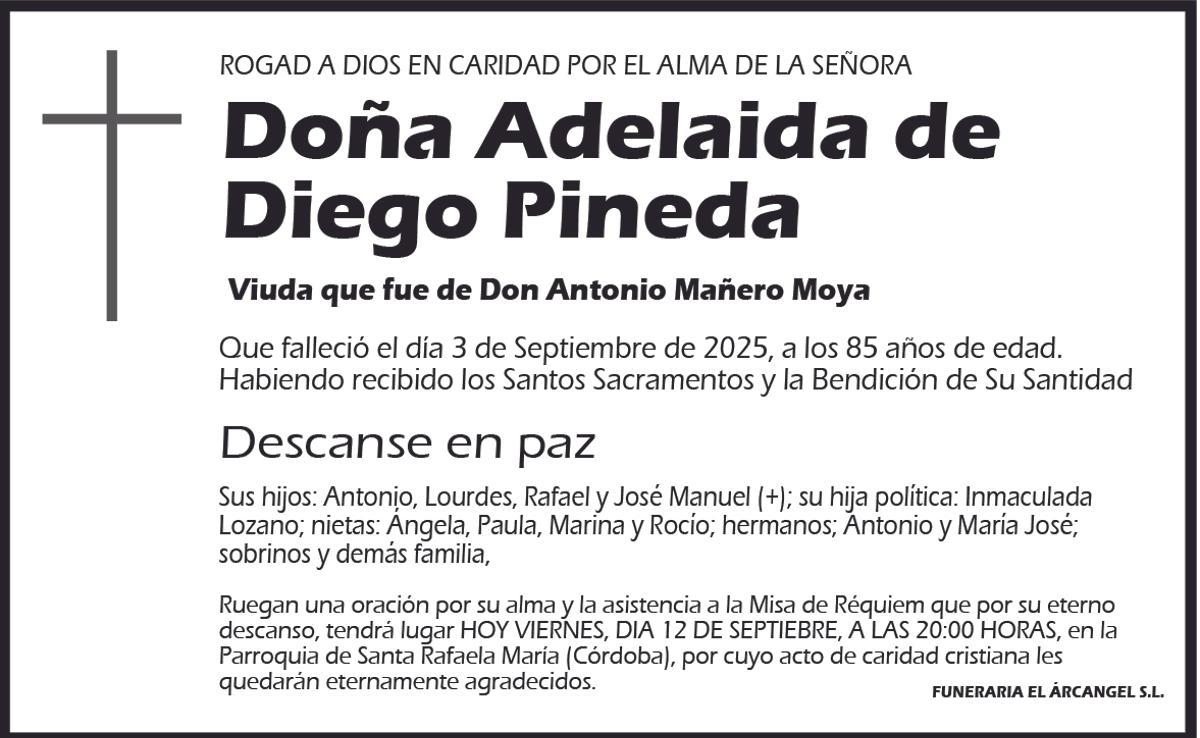 ROGAD A DIOS EN CARIDAD POR EL ALMA DE LA SEÑORA

Doña Adelaida de Diego Pineda

Viuda que fue de Don Antonio Mañero Moya

Que falleció el día 3 de Septiembre de 2025, a los 85 años de edad.
Habiendo recibido los Santos Sacramentos y la Bendición de Su Santidad

Descanse en paz

Sus hijos: Antonio, Lourdes, Rafael y José Manuel (+); su hija política: Inmaculada Lozano; nietas: Ángela, Paula, Marina y Rocío; hermanos; Antonio y María José; sobrinos y demás familia,

Ruegan una oración por su alma y la asistencia a la Misa de Réquiem que por su eterno descanso, tendrá lugar HOY VIERNES, DIA 12 DE SEPTIEBRE, A LAS 20:00 HORAS, en la Parroquia de Santa Rafaela María (Córdoba), por cuyo acto de caridad cristiana les quedarán eternamente agradecidos.

FUNERARIA EL ÁRCANGEL S.L.